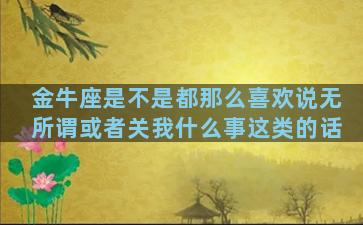 金牛座是不是都那么喜欢说无所谓或者关我什么事这类的话